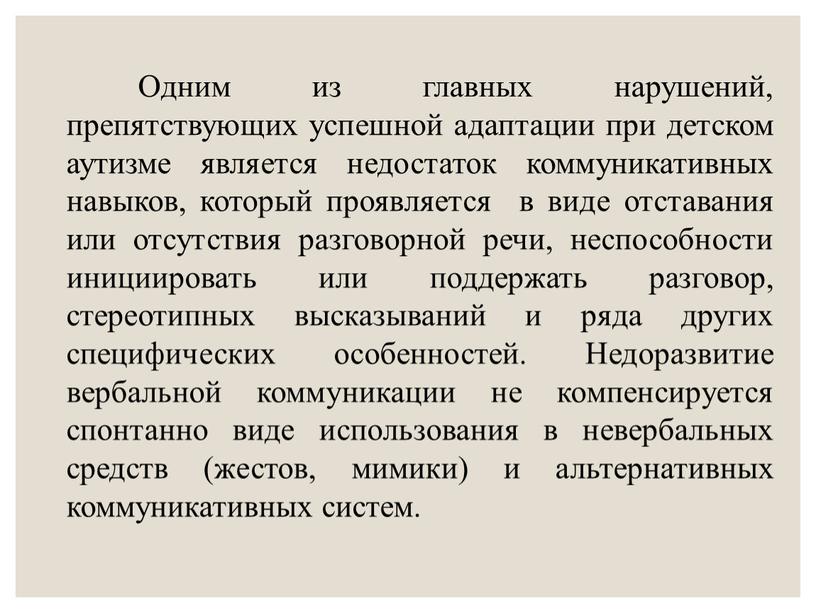 Одним из главных нарушений, препятствующих успешной адаптации при детском аутизме является недостаток коммуникативных навыков, который проявляется в виде отставания или отсутствия разговорной речи, неспособности инициировать или поддержать разговор, стереотипных высказываний и ряда других специфических особенностей. Недоразвитие вербальной коммуникации не компенсируется спонтанно виде использования в невербальных средств (жестов, мимики) и альтернативных коммуникативных систем.